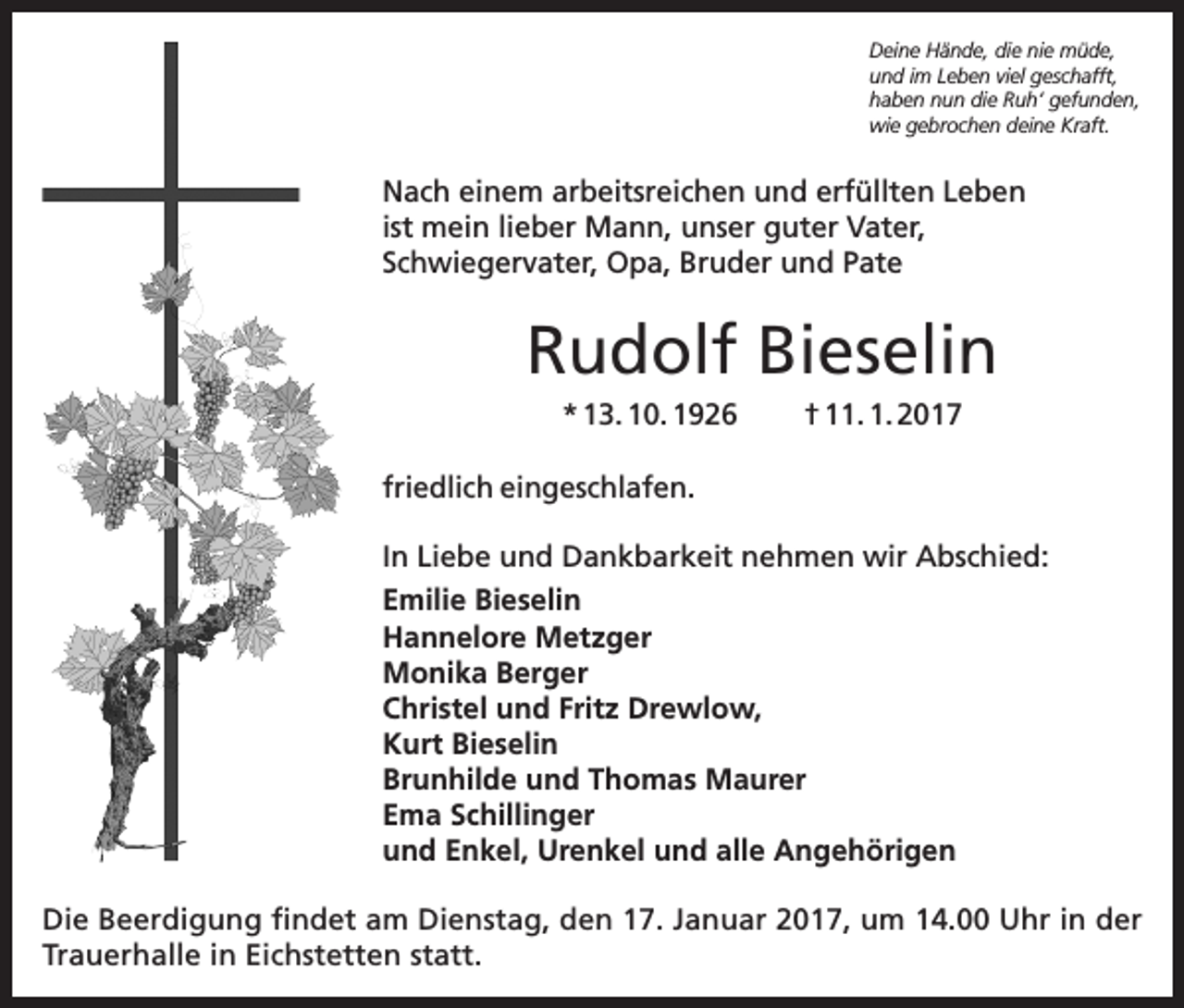 Deine Hände, die nie müde,
und im Leben viel geschafft,
haben nun die Ruh' gefunden,
wie gebrochen deine Kraft.

Nach einem arbeitsreichen und erfüllten Leben ist mein lieber Mann, unser guter Vater, Schwiegervater, Opa, Bruder und Pate

Rudolf Bieselin

* 13. 10. 1926 † 11. 1. 2017

friedlich eingeschlafen.

In Liebe und Dankbarkeit nehmen wir Abschied:
Emilie Bieselin
Hannelore Metzger
Monika Berger
Christel und Fritz Drewlow,
Kurt Bieselin
Brunhilde und Thomas Maurer
Ema Schillinger
und Enkel, Urenkel und alle Angehörigen

Die Beerdigung findet am Dienstag, den 17. Januar 2017, um 14.00 Uhr in der Trauerhalle in Eichstetten statt.